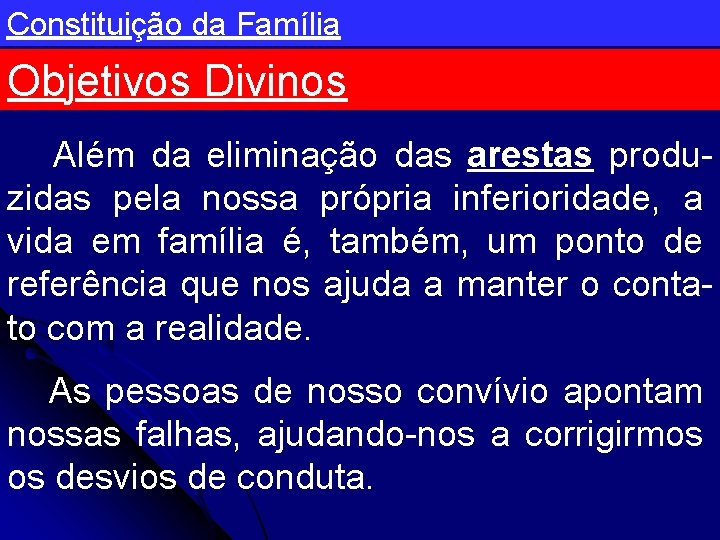 Constituição da Família

Objetivos Divinos

Além da eliminação das arestas produzidas pela nossa própria inferioridade, a vida em família é, também, um ponto de referência que nos ajuda a manter o contato com a realidade.

As pessoas de nosso convívio apontam nossas falhas, ajudando-nos a corrigirmos os desvios de conduta.